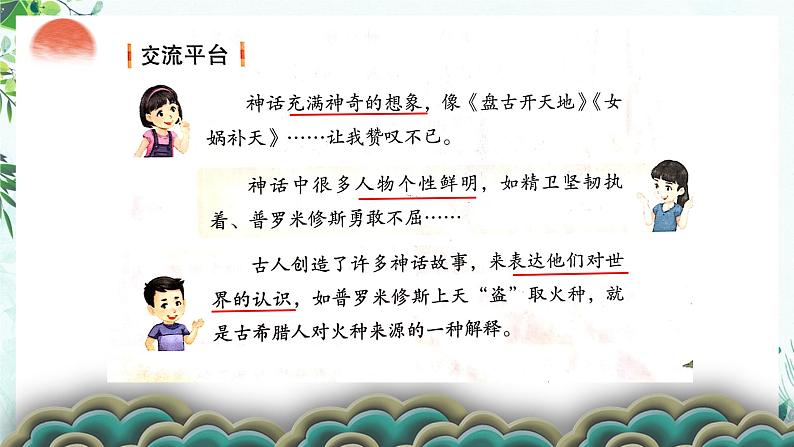 交流平台

神话充满神奇的想象，像《盘古开天地》《女娲补天》……让我赞叹不已。

神话中很多人物个性鲜明，如精卫坚韧执着、普罗米修斯勇敢不屈……

古人创造了许多神话故事，来表达他们对世界的认识，如普罗米修斯上天“盗”取火种，就是古希腊人对火种来源的一种解释。